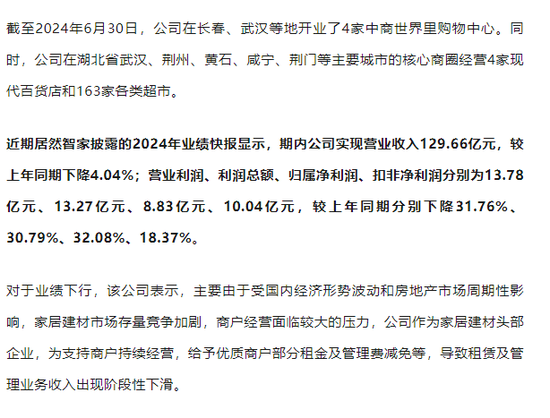 截至2024年6月30日，公司在长春、武汉等地开业了4家中商世界里购物中心。同时，公司在湖北省武汉、荆州、黄石、咸宁、荆门等主要城市的核心商圈经营4家现代百货店和163家各类超市。

近期居然智家披露的2024年业绩快报显示，期内公司实现营业收入129.66亿元，较上年同期下降4.04%；营业利润、利润总额、归属净利润、扣非净利润分别为13.78亿元、13.27亿元、8.83亿元、10.04亿元，较上年同期分别下降31.76%、30.79%、32.08%、18.37%。

对于业绩下行，该公司表示，主要由于受国内经济形势波动和房地产市场周期性影响，家居建材市场存量竞争加剧，商户经营面临较大的压力，公司作为家居建材头部企业，为支持商户持续经营，给予优质商户部分租金及管理费减免等，导致租赁及管理业务收入出现阶段性下滑。